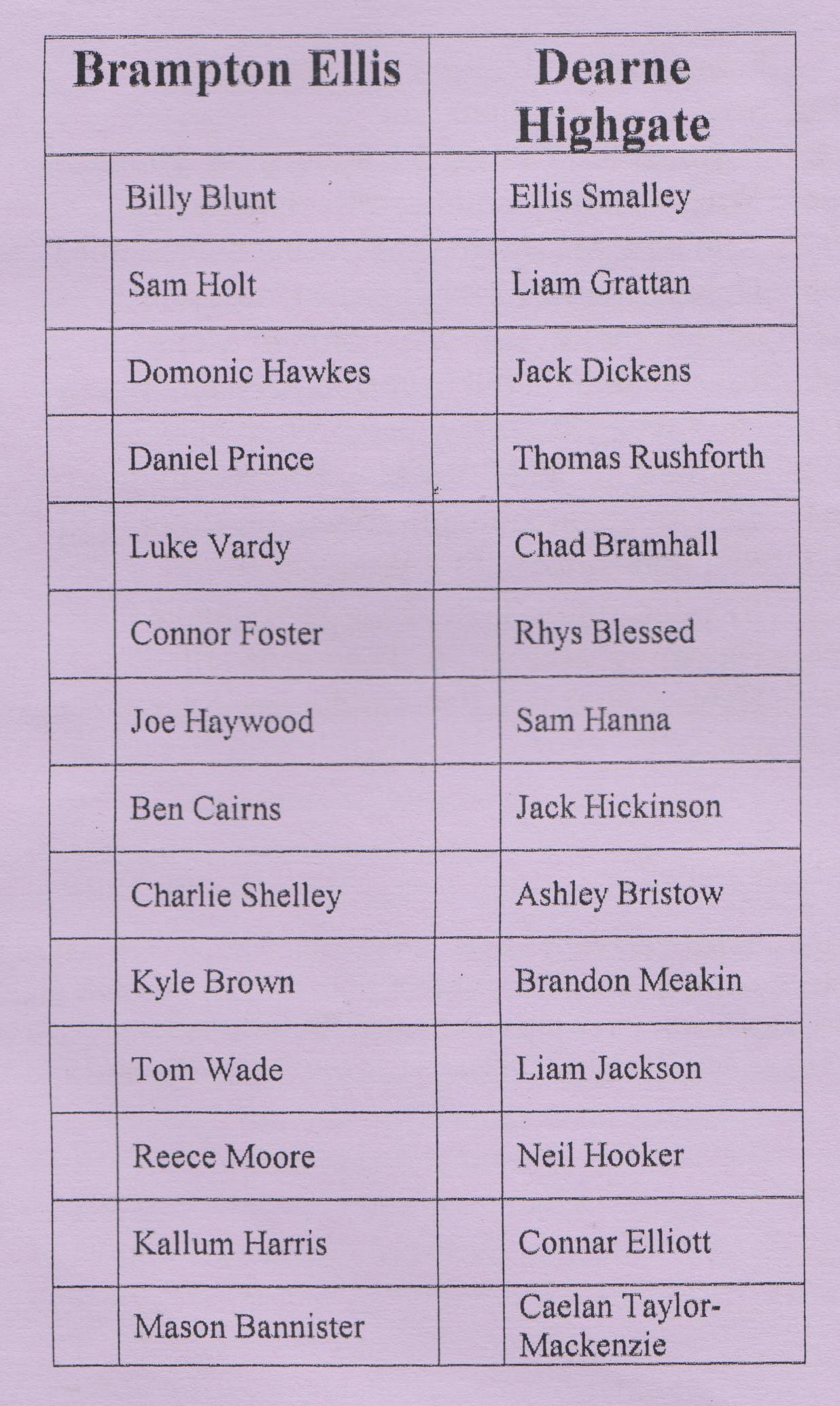 | Brampton Ellis | | Dearne Highgate | |
|---|---|---|---|
| | Billy Blunt | | Ellis Smalley |
| | Sam Holt | | Liam Grattan |
| | Domonic Hawkes | | Jack Dickens |
| | Daniel Prince | | Thomas Rushforth |
| | Luke Vardy | | Chad Bramhall |
| | Connor Foster | | Rhys Blessed |
| | Joe Haywood | | Sam Hanna |
| | Ben Cairns | | Jack Hickinson |
| | Charlie Shelley | | Ashley Bristow |
| | Kyle Brown | | Brandon Meakin |
| | Tom Wade | | Liam Jackson |
| | Reece Moore | | Neil Hooker |
| | Kallum Harris | | Connar Elliott |
| | Mason Bannister | | Caelan Taylor-Mackenzie |